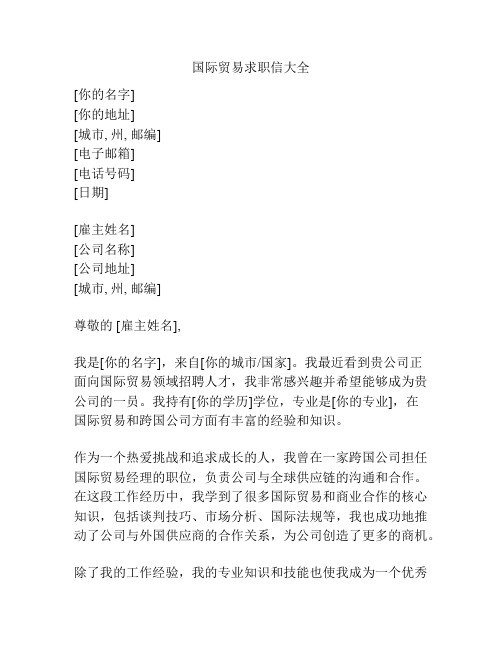 国际贸易求职信大全

[你的名字]
[你的地址]
[城市, 州, 邮编]
[电子邮箱]
[电话号码]
[日期]

[雇主姓名]
[公司名称]
[公司地址]
[城市, 州, 邮编]

尊敬的 [雇主姓名],

我是[你的名字]，来自[你的城市/国家]。我最近看到贵公司正面向国际贸易领域招聘人才，我非常感兴趣并希望能够成为贵公司的一员。我持有[你的学历]学位，专业是[你的专业]，在国际贸易和跨国公司方面有丰富的经验和知识。

作为一个热爱挑战和追求成长的人，我曾在一家跨国公司担任国际贸易经理的职位，负责公司与全球供应链的沟通和合作。在这段工作经历中，我学到了很多国际贸易和商业合作的核心知识，包括谈判技巧、市场分析、国际法规等，我也成功地推动了公司与外国供应商的合作关系，为公司创造了更多的商机。

除了我的工作经验，我的专业知识和技能也使我成为一个优秀